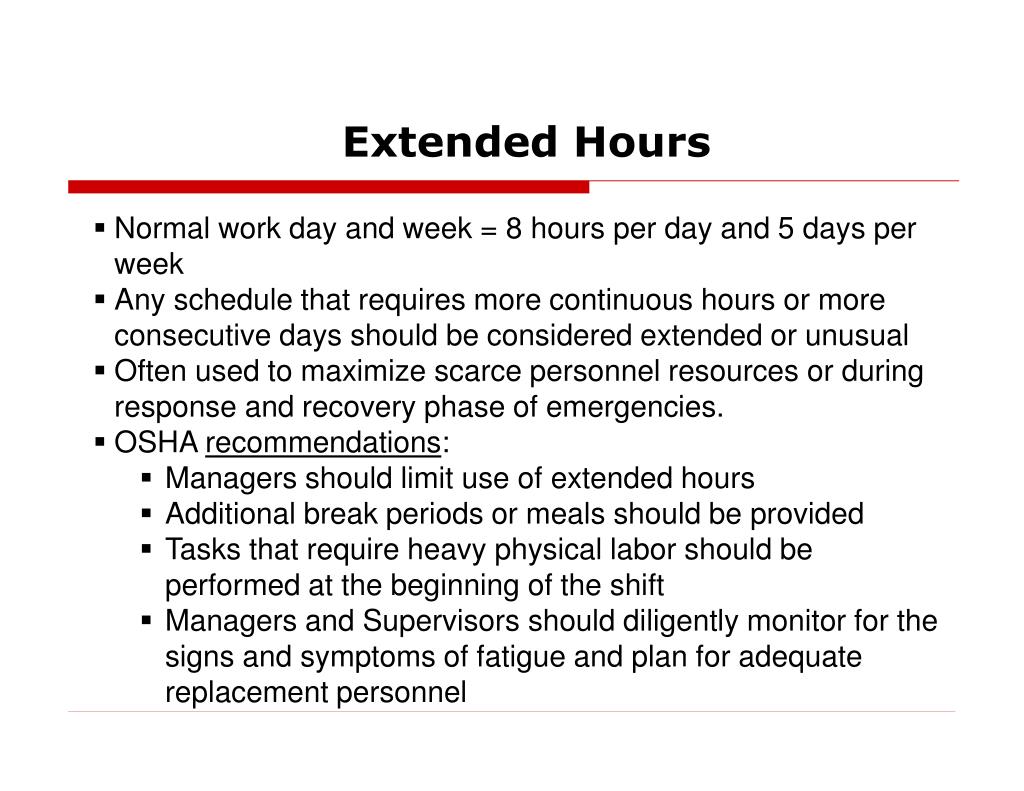 Extended Hours

▪ Normal work day and week = 8 hours per day and 5 days per week
▪ Any schedule that requires more continuous hours or more consecutive days should be considered extended or unusual
▪ Often used to maximize scarce personnel resources or during response and recovery phase of emergencies.
▪ OSHA recommendations:
 ▪ Managers should limit use of extended hours
 ▪ Additional break periods or meals should be provided
 ▪ Tasks that require heavy physical labor should be performed at the beginning of the shift
 ▪ Managers and Supervisors should diligently monitor for the signs and symptoms of fatigue and plan for adequate replacement personnel